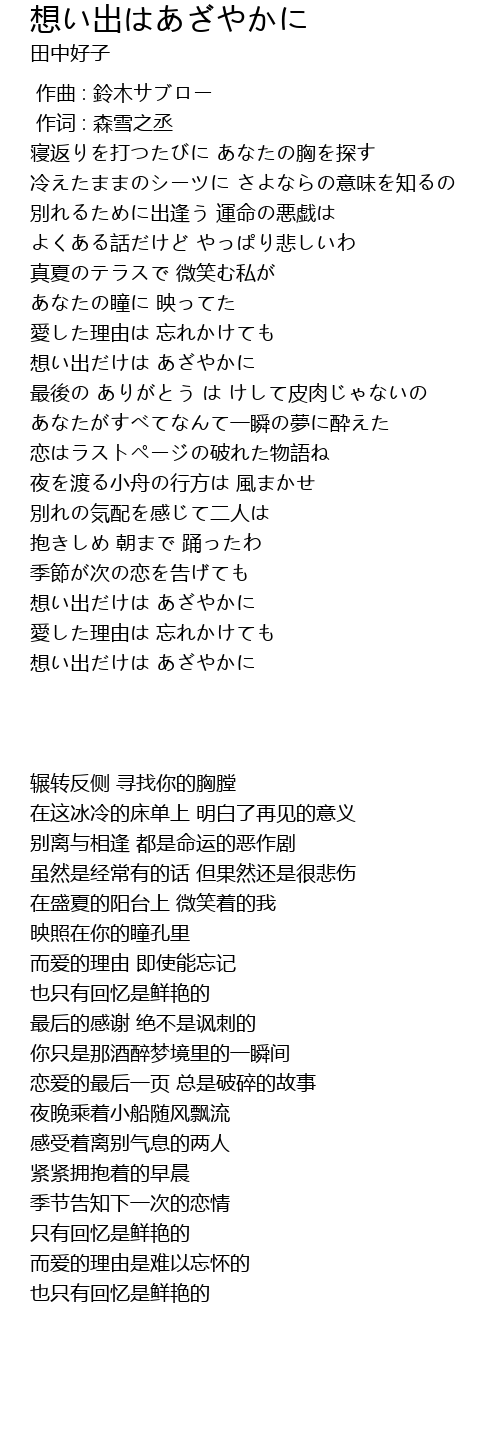 想い出はあざやかに
田中好子

作曲 : 鈴木サブロー
作词 : 森雪之丞
寝返りを打つたびに あなたの胸を探す
冷えたままのシーツに さよならの意味を知るの
別れるために出逢う 運命の悪戯は
よくある話だけど やっぱり悲しいわ
真夏のテラスで 微笑む私が
あなたの瞳に 映ってた
愛した理由は 忘れかけても
想い出だけは あざやかに
最後の ありがとう は けして皮肉じゃないの
あなたがすべてなんて一瞬の夢に酔えた
恋はラストページの破れた物語ね
夜を渡る小舟の行方は 風まかせ
別れの気配を感じて二人は
抱きしめ 朝まで 踊ったわ
季節が次の恋を告げても
想い出だけは あざやかに
愛した理由は 忘れかけても
想い出だけは あざやかに

辗转反侧 寻找你的胸膛
在这冰冷的床单上 明白了再见的意义
别离与相逢 都是命运的恶作剧
虽然是经常有的话 但果然还是很悲伤
在盛夏的阳台上 微笑着的我
映照在你的瞳孔里
而爱的理由 即使能忘记
也只有回忆是鲜艳的
最后的感谢 绝不是讽刺的
你只是那酒醉梦境里的一瞬间
恋爱的最后一页 总是破碎的故事
夜晚乘着小船随风飘流
感受着离别气息的两人
紧紧拥抱着的早晨
季节告知下一次的恋情
只有回忆是鲜艳的
而爱的理由是难以忘怀的
也只有回忆是鲜艳的